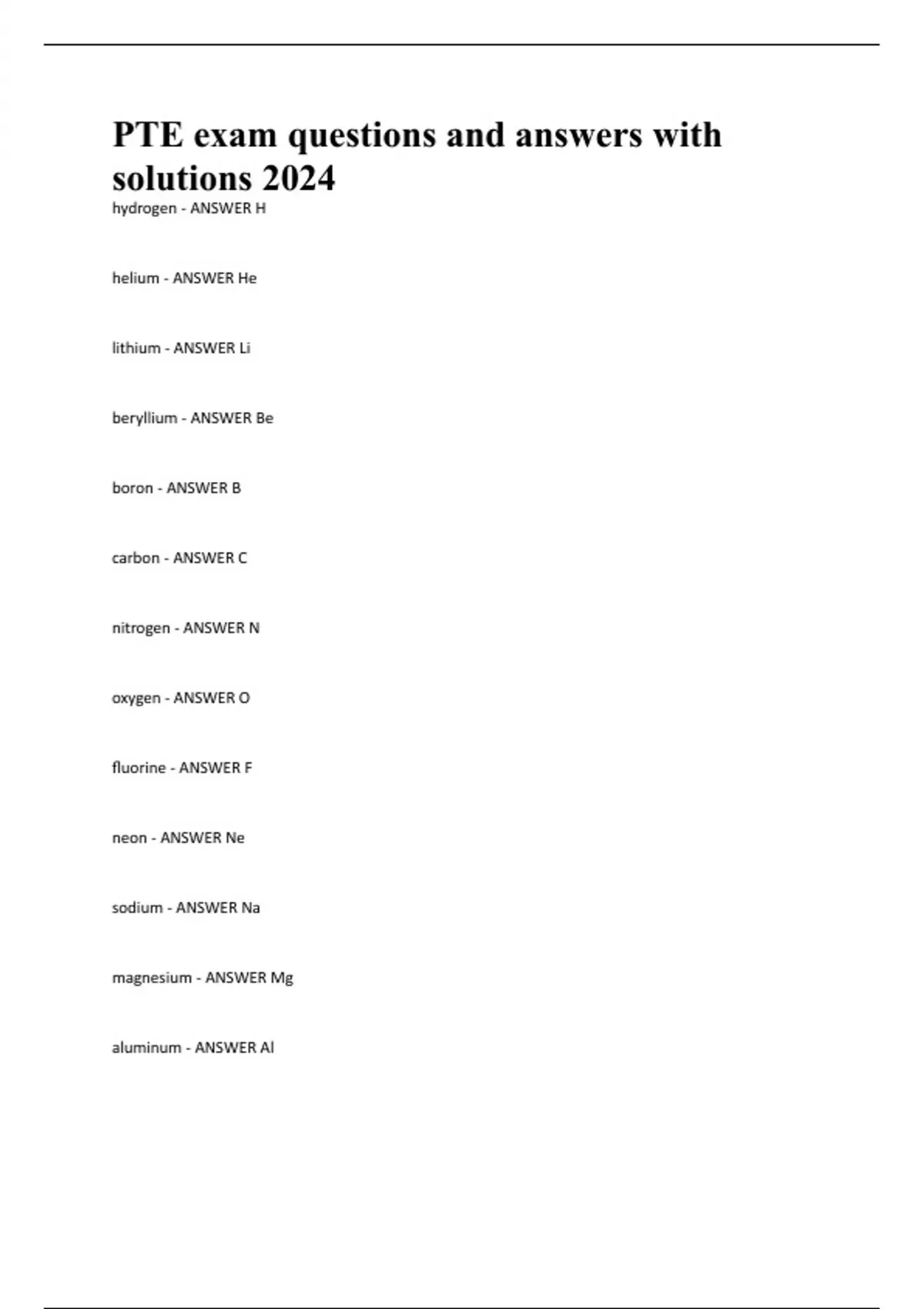 PTE exam questions and answers with solutions 2024

hydrogen - ANSWER H

helium - ANSWER He

lithium - ANSWER Li

beryllium - ANSWER Be

boron - ANSWER B

carbon - ANSWER C

nitrogen - ANSWER N

oxygen - ANSWER O

fluorine - ANSWER F

neon - ANSWER Ne

sodium - ANSWER Na

magnesium - ANSWER Mg

aluminum - ANSWER Al